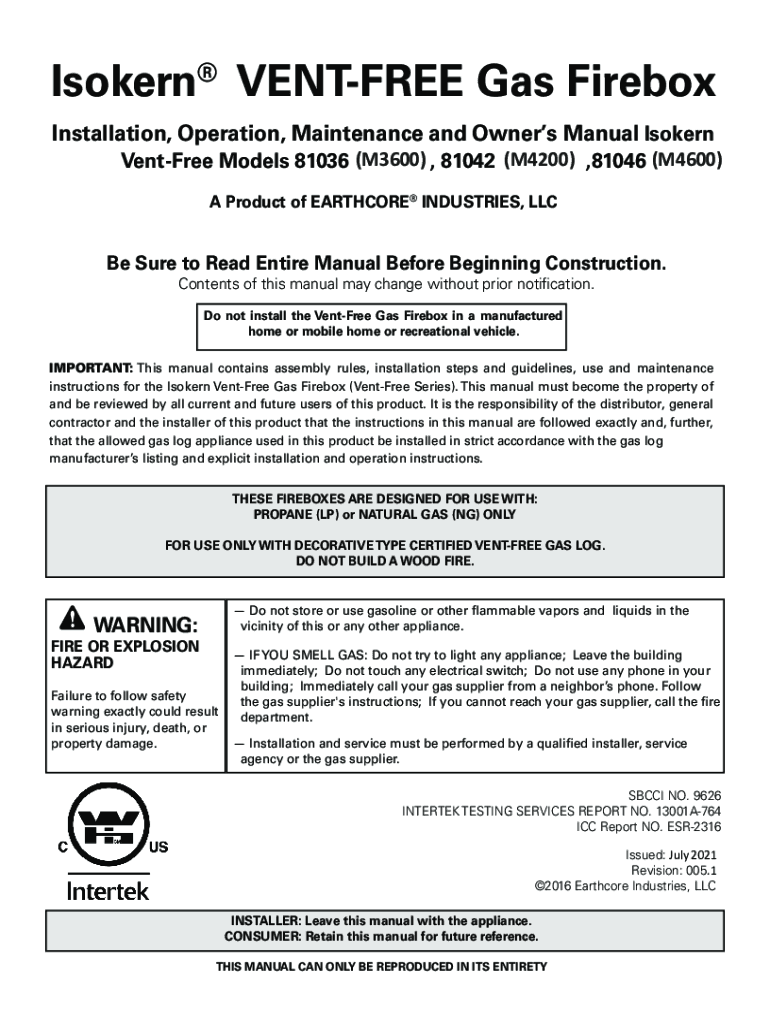 Isokern® VENT-FREE Gas Firebox

Installation, Operation, Maintenance and Owner's Manual Isokern Vent-Free Models 81036 (M3600) , 81042 (M4200) ,81046 (M4600)

A Product of EARTHCORE® INDUSTRIES, LLC

Be Sure to Read Entire Manual Before Beginning Construction.

Contents of this manual may change without prior notification.

Do not install the Vent-Free Gas Firebox in a manufactured home or mobile home or recreational vehicle.

IMPORTANT: This manual contains assembly rules, installation steps and guidelines, use and maintenance instructions for the Isokern Vent-Free Gas Firebox (Vent-Free Series). This manual must become the property of and be reviewed by all current and future users of this product. It is the responsibility of the distributor, general contractor and the installer of this product that the instructions in this manual are followed exactly and, further, that the allowed gas log appliance used in this product be installed in strict accordance with the gas log manufacturer's listing and explicit installation and operation instructions.

THESE FIREBOXES ARE DESIGNED FOR USE WITH:
PROPANE (LP) or NATURAL GAS (NG) ONLY

FOR USE ONLY WITH DECORATIVE TYPE CERTIFIED VENT-FREE GAS LOG.
DO NOT BUILD A WOOD FIRE.

WARNING:
FIRE OR EXPLOSION HAZARD

Failure to follow safety warning exactly could result in serious injury, death, or property damage.

— Do not store or use gasoline or other flammable vapors and liquids in the vicinity of this or any other appliance.

— IF YOU SMELL GAS: Do not try to light any appliance; Leave the building immediately; Do not touch any electrical switch; Do not use any phone in your building; Immediately call your gas supplier from a neighbor's phone. Follow the gas supplier's instructions; If you cannot reach your gas supplier, call the fire department.

— Installation and service must be performed by a qualified installer, service agency or the gas supplier.

C US
Intertek

SBCCI NO. 9626
INTERTEK TESTING SERVICES REPORT NO. 13001A-764
ICC Report NO. ESR-2316

Issued: July 2021
Revision: 005.1
©2016 Earthcore Industries, LLC

INSTALLER: Leave this manual with the appliance.
CONSUMER: Retain this manual for future reference.

THIS MANUAL CAN ONLY BE REPRODUCED IN ITS ENTIRETY